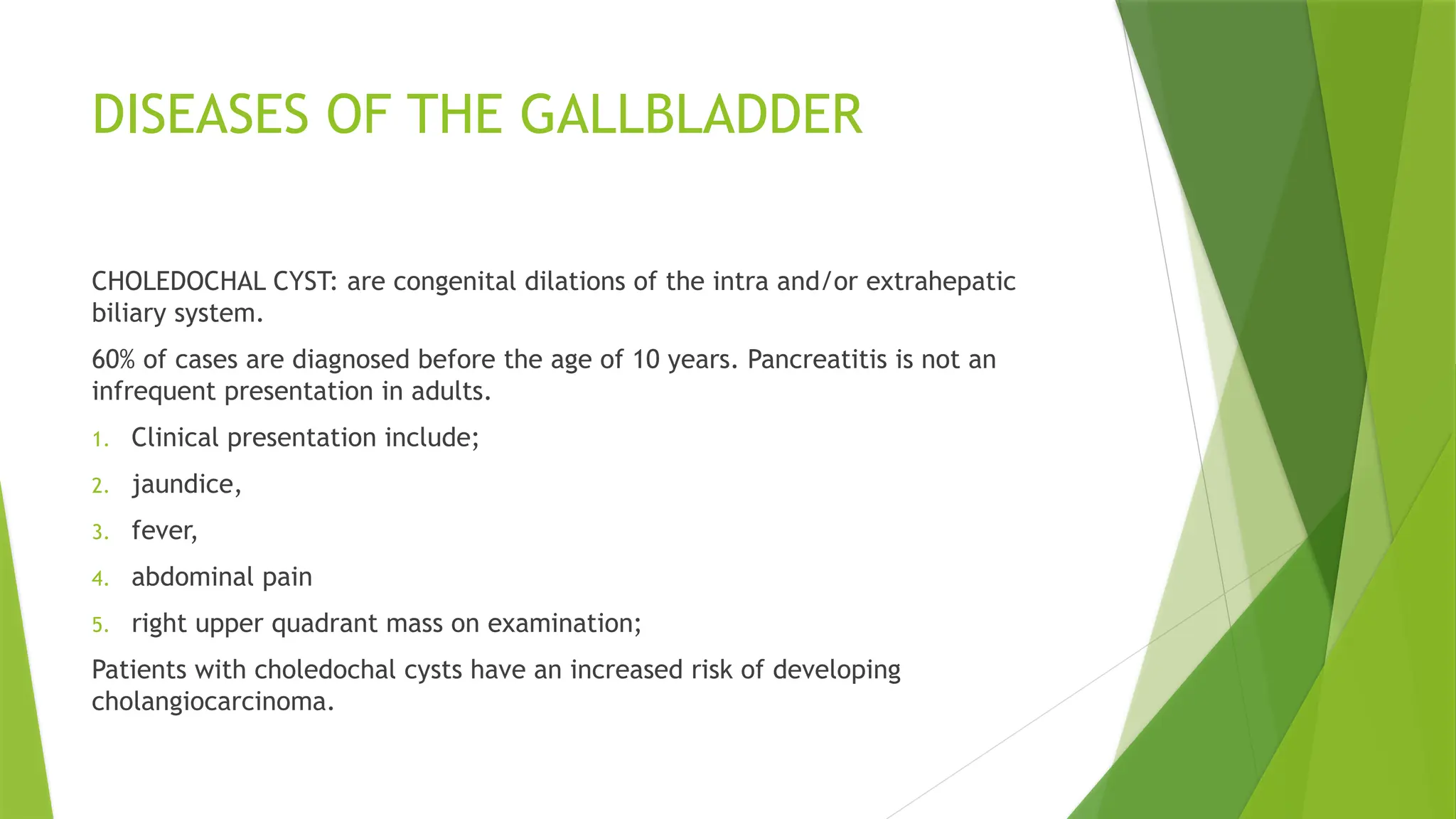 DISEASES OF THE GALLBLADDER

CHOLEDOCHAL CYST: are congenital dilations of the intra and/or extrahepatic biliary system.

60% of cases are diagnosed before the age of 10 years. Pancreatitis is not an infrequent presentation in adults.

1. Clinical presentation include;
2. jaundice,
3. fever,
4. abdominal pain
5. right upper quadrant mass on examination;

Patients with choledochal cysts have an increased risk of developing cholangiocarcinoma.